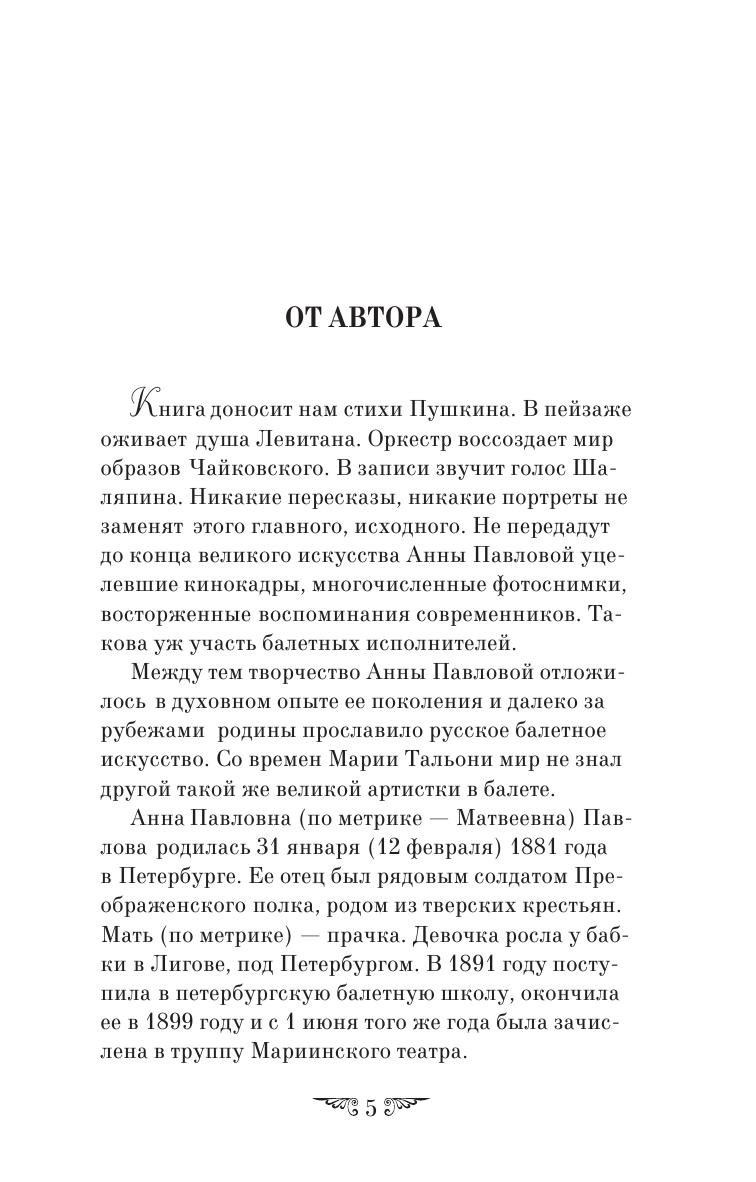 ОТ АВТОРА

Книга доносит нам стихи Пушкина. В пейзаже оживает душа Левитана. Оркестр воссоздает мир образов Чайковского. В записи звучит голос Шаляпина. Никакие пересказы, никакие портреты не заменят этого главного, исходного. Не передадут до конца великого искусства Анны Павловой уцелевшие кинокадры, многочисленные фотоснимки, восторженные воспоминания современников. Такова уж участь балетных исполнителей.

Между тем творчество Анны Павловой отложилось в духовном опыте ее поколения и далеко за рубежами родины прославило русское балетное искусство. Со времен Марии Тальони мир не знал другой такой же великой артистки в балете.

Анна Павловна (по метрике — Матвеевна) Павлова родилась 31 января (12 февраля) 1881 года в Петербурге. Ее отец был рядовым солдатом Преображенского полка, родом из тверских крестьян. Мать (по метрике) — прачка. Девочка росла у бабки в Лигове, под Петербургом. В 1891 году поступила в петербургскую балетную школу, окончила ее в 1899 году и с 1 июня того же года была зачислена в труппу Мариинского театра.

5